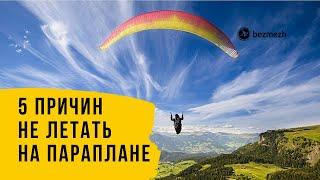 bezmezh

5 ПРИЧИН
НЕ ЛЕТАТЬ
НА ПАРАПЛАНЕ